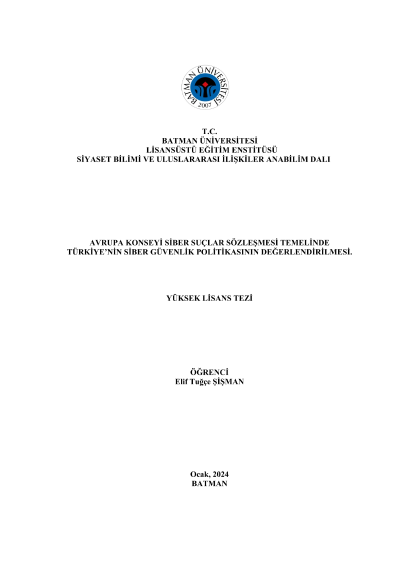 BATMAN ÜNİVERSİTESİ
2007

T.C.
BATMAN ÜNİVERSİTESİ
LİSANSÜSTÜ EĞİTİM ENSTİTÜSÜ
SİYASET BİLİMİ VE ULUSLARARASI İLİŞKİLER ANABİLİM DALI

AVRUPA KONSEYİ SİBER SUÇLAR SÖZLEŞMESİ TEMELİNDE TÜRKİYE'NİN SİBER GÜVENLİK POLİTİKASININ DEĞERLENDİRİLMESİ.

YÜKSEK LİSANS TEZİ

ÖĞRENCİ
Elif Tuğçe ŞİŞMAN

Ocak, 2024
BATMAN